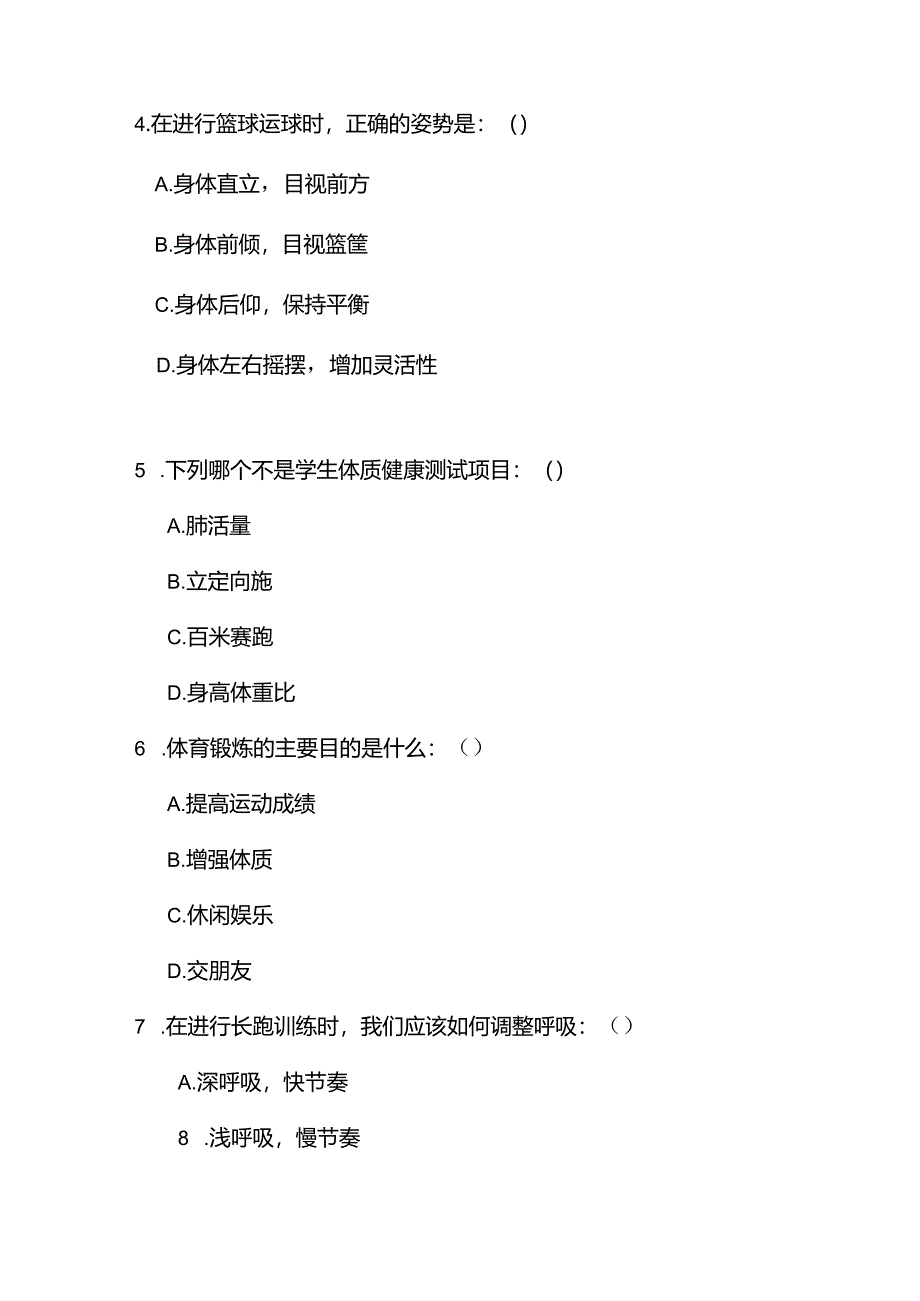 4.在进行篮球运球时，正确的姿势是：()

A.身体直立，目视前方

B.身体前倾，目视篮筐

C.身体后仰，保持平衡

D.身体左右摇摆，增加灵活性

5 .下列哪个不是学生体质健康测试项目：()

A.肺活量

B.立定向施

C.百米赛跑

D.身高体重比

6 .体育锻炼的主要目的是什么：()

A.提高运动成绩

B.增强体质

C.休闲娱乐

D.交朋友

7 .在进行长跑训练时，我们应该如何调整呼吸：()

A.深呼吸，快节奏

8 .浅呼吸，慢节奏